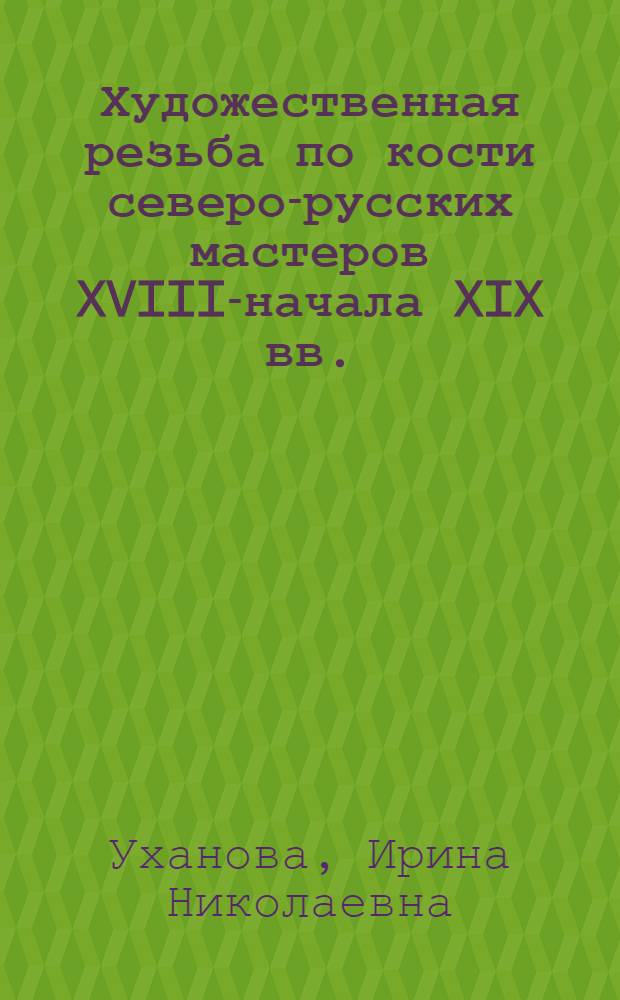 Художественная резьба по кости северо-русских мастеров XVIII-начала XIX вв.

Уханова, Ирина Николаевна